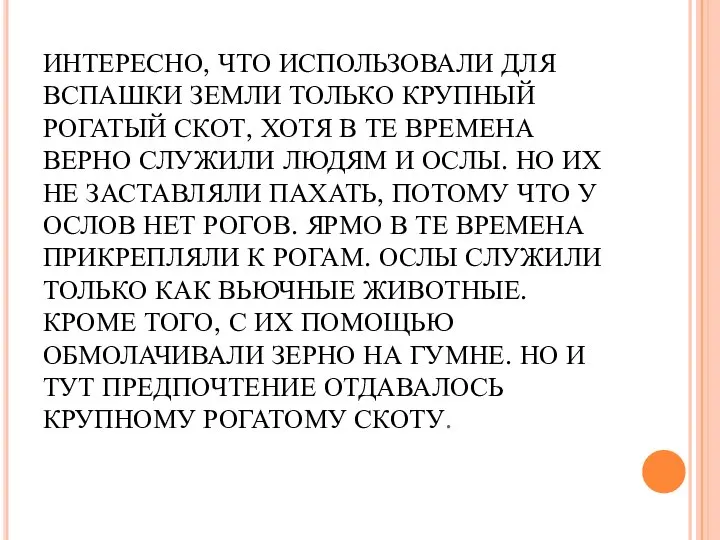 ИНТЕРЕСНО, ЧТО ИСПОЛЬЗОВАЛИ ДЛЯ ВСПАШКИ ЗЕМЛИ ТОЛЬКО КРУПНЫЙ РОГАТЫЙ СКОТ, ХОТЯ В ТЕ ВРЕМЕНА ВЕРНО СЛУЖИЛИ ЛЮДЯМ И ОСЛЫ. НО ИХ НЕ ЗАСТАВЛЯЛИ ПАХАТЬ, ПОТОМУ ЧТО У ОСЛОВ НЕТ РОГОВ. ЯРМО В ТЕ ВРЕМЕНА ПРИКРЕПЛЯЛИ К РОГАМ. ОСЛЫ СЛУЖИЛИ ТОЛЬКО КАК ВЬЮЧНЫЕ ЖИВОТНЫЕ. КРОМЕ ТОГО, С ИХ ПОМОЩЬЮ ОБМОЛАЧИВАЛИ ЗЕРНО НА ГУМНЕ. НО И ТУТ ПРЕДПОЧТЕНИЕ ОТДАВАЛОСЬ КРУПНОМУ РОГАТОМУ СКОТУ.